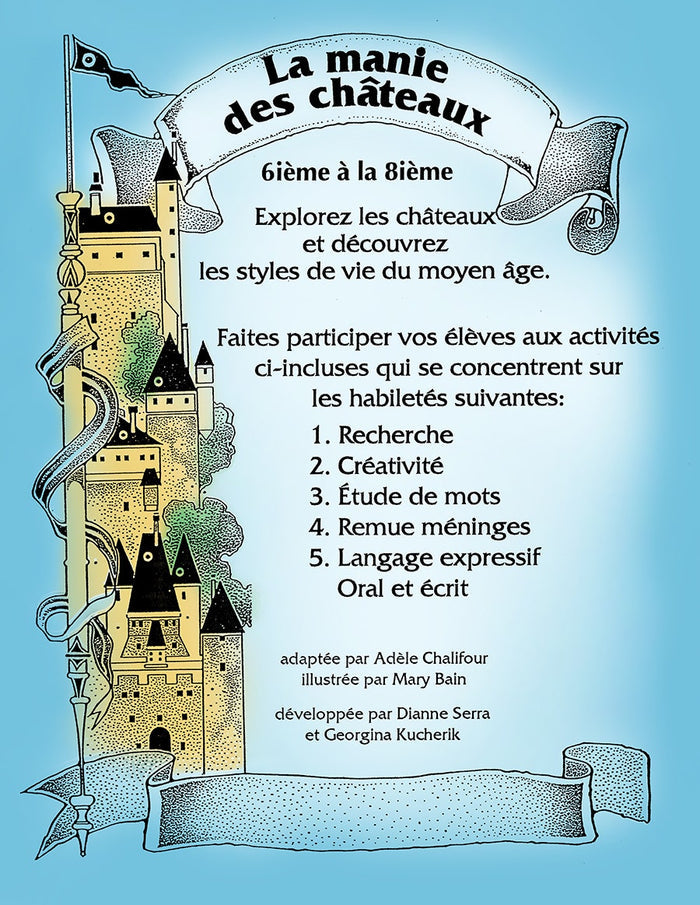 La manie des châteaux

6ième à la 8ième

Explorez les châteaux et découvrez les styles de vie du moyen âge.

Faites participer vos élèves aux activités ci-incluses qui se concentrent sur les habiletés suivantes:

1. Recherche
2. Créativité
3. Étude de mots
4. Remue méninges
5. Langage expressif Oral et écrit

adaptée par Adèle Chalifour
illustrée par Mary Bain

développée par Dianne Serra et Georgina Kucherik